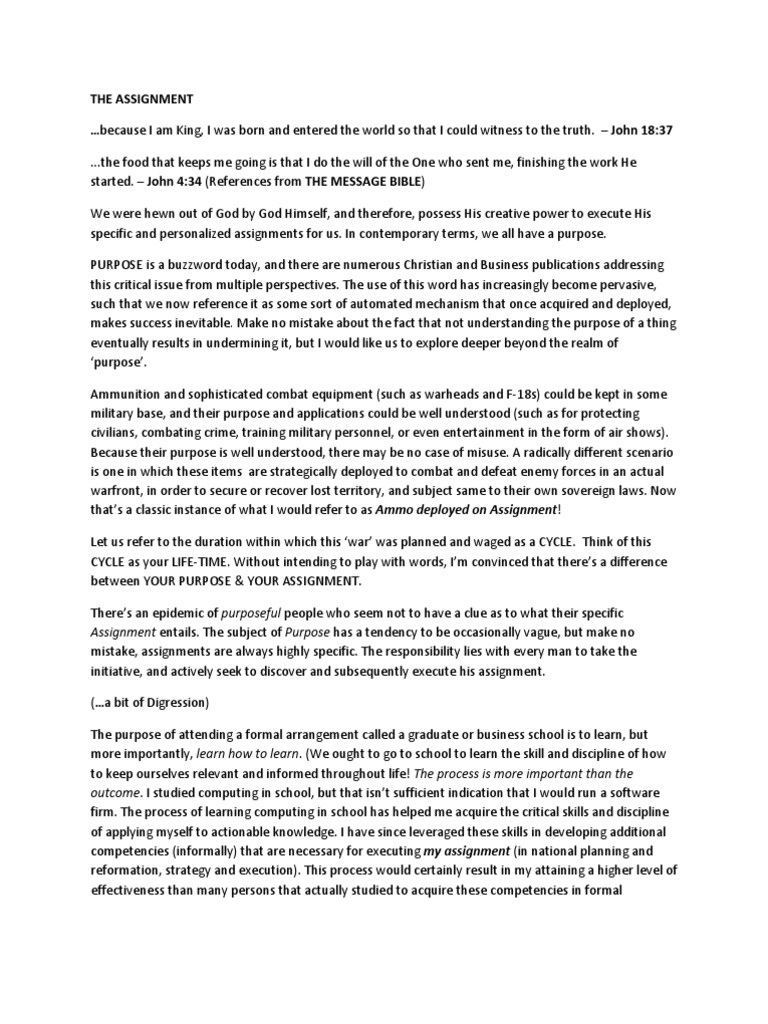 THE ASSIGNMENT

…because I am King, I was born and entered the world so that I could witness to the truth. – John 18:37

…the food that keeps me going is that I do the will of the One who sent me, finishing the work He started. – John 4:34 (References from THE MESSAGE BIBLE)

We were hewn out of God by God Himself, and therefore, possess His creative power to execute His specific and personalized assignments for us. In contemporary terms, we all have a purpose.

PURPOSE is a buzzword today, and there are numerous Christian and Business publications addressing this critical issue from multiple perspectives. The use of this word has increasingly become pervasive, such that we now reference it as some sort of automated mechanism that once acquired and deployed, makes success inevitable. Make no mistake about the fact that not understanding the purpose of a thing eventually results in undermining it, but I would like us to explore deeper beyond the realm of 'purpose'.

Ammunition and sophisticated combat equipment (such as warheads and F-18s) could be kept in some military base, and their purpose and applications could be well understood (such as for protecting civilians, combating crime, training military personnel, or even entertainment in the form of air shows). Because their purpose is well understood, there may be no case of misuse. A radically different scenario is one in which these items are strategically deployed to combat and defeat enemy forces in an actual warfront, in order to secure or recover lost territory, and subject same to their own sovereign laws. Now that's a classic instance of what I would refer to as Ammo deployed on Assignment!

Let us refer to the duration within which this 'war' was planned and waged as a CYCLE. Think of this CYCLE as your LIFE-TIME. Without intending to play with words, I'm convinced that there's a difference between YOUR PURPOSE & YOUR ASSIGNMENT.

There's an epidemic of purposeful people who seem not to have a clue as to what their specific Assignment entails. The subject of Purpose has a tendency to be occasionally vague, but make no mistake, assignments are always highly specific. The responsibility lies with every man to take the initiative, and actively seek to discover and subsequently execute his assignment.

(…a bit of Digression)

The purpose of attending a formal arrangement called a graduate or business school is to learn, but more importantly, learn how to learn. (We ought to go to school to learn the skill and discipline of how to keep ourselves relevant and informed throughout life! The process is more important than the outcome. I studied computing in school, but that isn't sufficient indication that I would run a software firm. The process of learning computing in school has helped me acquire the critical skills and discipline of applying myself to actionable knowledge. I have since leveraged these skills in developing additional competencies (informally) that are necessary for executing my assignment (in national planning and reformation, strategy and execution). This process would certainly result in my attaining a higher level of effectiveness than many persons that actually studied to acquire these competencies in formal